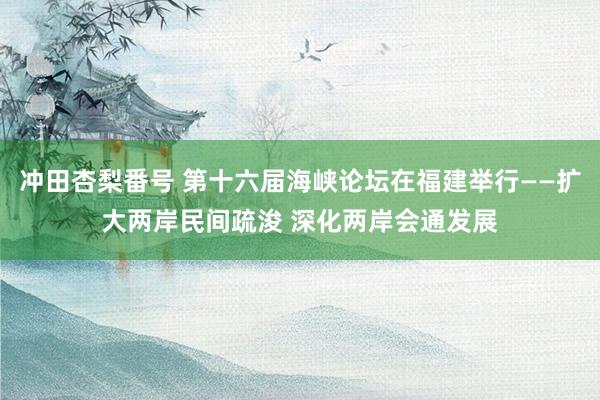 冲田杏梨番号 第十六届海峡论坛在福建举行——扩大两岸民间疏浚 深化两岸会通发展